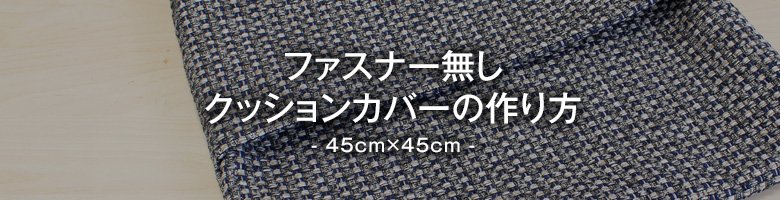 ファスナー無し
クッションカバーの作り方
- 45cm×45cm -